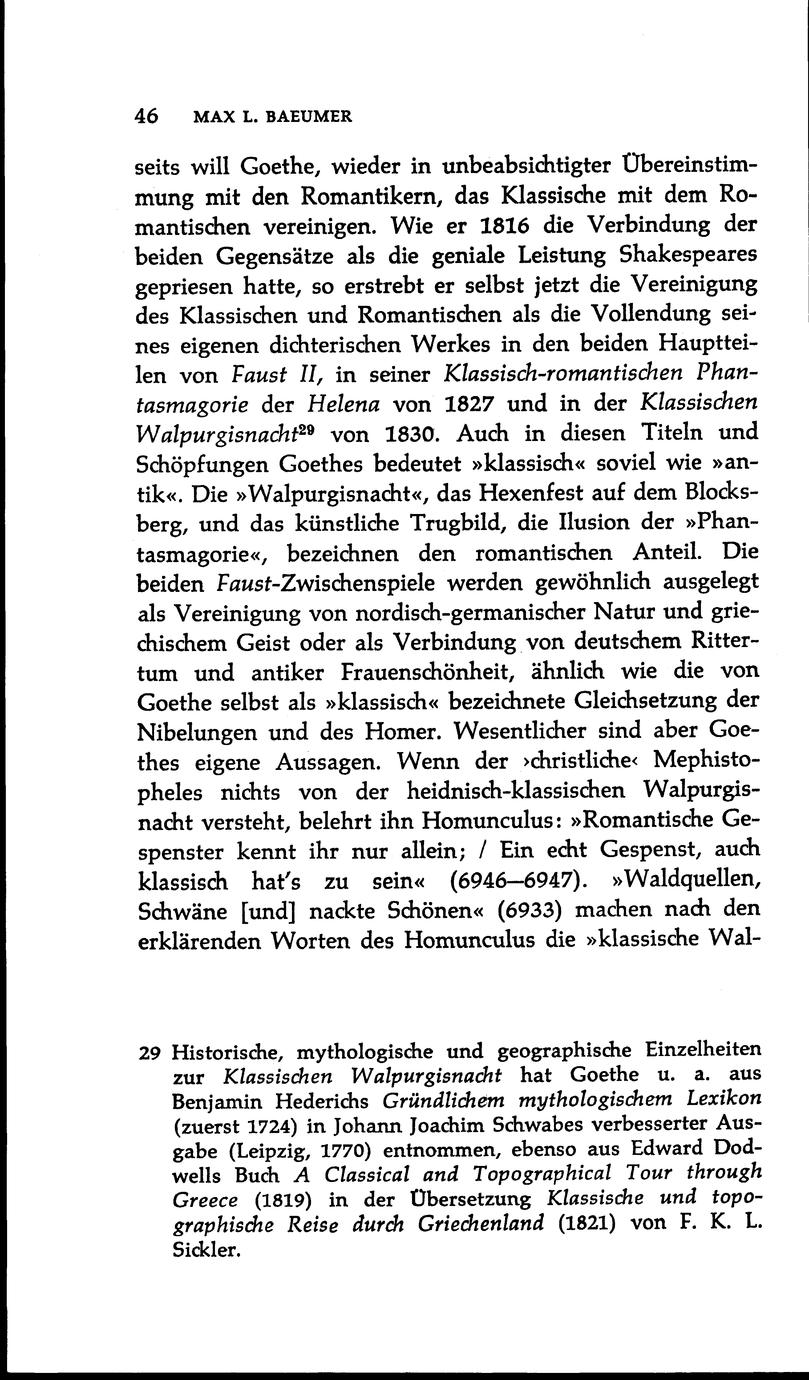 46 MAX L. BAEUMER

seits will Goethe, wieder in unbeabsichtigter Übereinstimmung mit den Romantikern, das Klassische mit dem Romantischen vereinigen. Wie er 1816 die Verbindung der beiden Gegensätze als die geniale Leistung Shakespeares gepriesen hatte, so erstrebt er selbst jetzt die Vereinigung des Klassischen und Romantischen als die Vollendung seines eigenen dichterischen Werkes in den beiden Hauptteilen von Faust II, in seiner Klassisch-romantischen Phantasmagorie der Helena von 1827 und in der Klassischen Walpurgisnacht$^{29}$ von 1830. Auch in diesen Titeln und Schöpfungen Goethes bedeutet »klassisch« soviel wie »antik«. Die »Walpurgisnacht«, das Hexenfest auf dem Blocksberg, und das künstliche Trugbild, die Ilusion der »Phantasmagorie«, bezeichnen den romantischen Anteil. Die beiden Faust-Zwischenspiele werden gewöhnlich ausgelegt als Vereinigung von nordisch-germanischer Natur und griechischem Geist oder als Verbindung von deutschem Rittertum und antiker Frauenschönheit, ähnlich wie die von Goethe selbst als »klassisch« bezeichnete Gleichsetzung der Nibelungen und des Homer. Wesentlicher sind aber Goethes eigene Aussagen. Wenn der ›christliche‹ Mephistopheles nichts von der heidnisch-klassischen Walpurgisnacht versteht, belehrt ihn Homunculus: »Romantische Gespenster kennt ihr nur allein; / Ein echt Gespenst, auch klassisch hat's zu sein« (6946–6947). »Waldquellen, Schwäne [und] nackte Schönen« (6933) machen nach den erklärenden Worten des Homunculus die »klassische Wal-

29 Historische, mythologische und geographische Einzelheiten zur Klassischen Walpurgisnacht hat Goethe u. a. aus Benjamin Hederichs Gründlichem mythologischem Lexikon (zuerst 1724) in Johann Joachim Schwabes verbesserter Ausgabe (Leipzig, 1770) entnommen, ebenso aus Edward Dodwells Buch A Classical and Topographical Tour through Greece (1819) in der Übersetzung Klassische und topographische Reise durch Griechenland (1821) von F. K. L. Sickler.